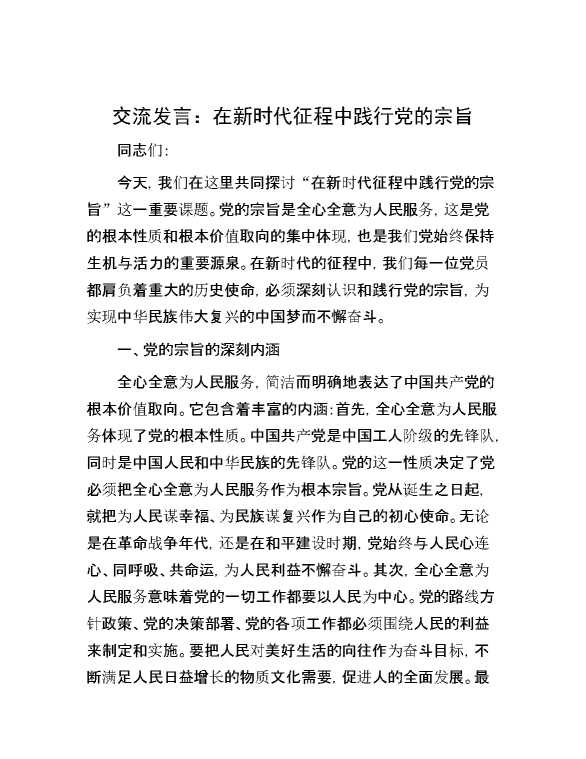 交流发言：在新时代征程中践行党的宗旨

同志们:

今天，我们在这里共同探讨“在新时代征程中践行党的宗旨”这一重要课题。党的宗旨是全心全意为人民服务，这是党的根本性质和根本价值取向的集中体现，也是我们党始终保持生机与活力的重要源泉。在新时代的征程中，我们每一位党员都肩负着重大的历史使命，必须深刻认识和践行党的宗旨，为实现中华民族伟大复兴的中国梦而不懈奋斗。

一、党的宗旨的深刻内涵

全心全意为人民服务，简洁而明确地表达了中国共产党的根本价值取向。它包含着丰富的内涵：首先，全心全意为人民服务体现了党的根本性质。中国共产党是中国工人阶级的先锋队，同时是中国人民和中华民族的先锋队。党的这一性质决定了党必须把全心全意为人民服务作为根本宗旨。党从诞生之日起，就把为人民谋幸福、为民族谋复兴作为自己的初心使命。无论是在革命战争年代，还是在和平建设时期，党始终与人民心连心、同呼吸、共命运，为人民利益不懈奋斗。其次，全心全意为人民服务意味着党的一切工作都要以人民为中心。党的路线方针政策、党的决策部署、党的各项工作都必须围绕人民的利益来制定和实施。要把人民对美好生活的向往作为奋斗目标，不断满足人民日益增长的物质文化需要，促进人的全面发展。最